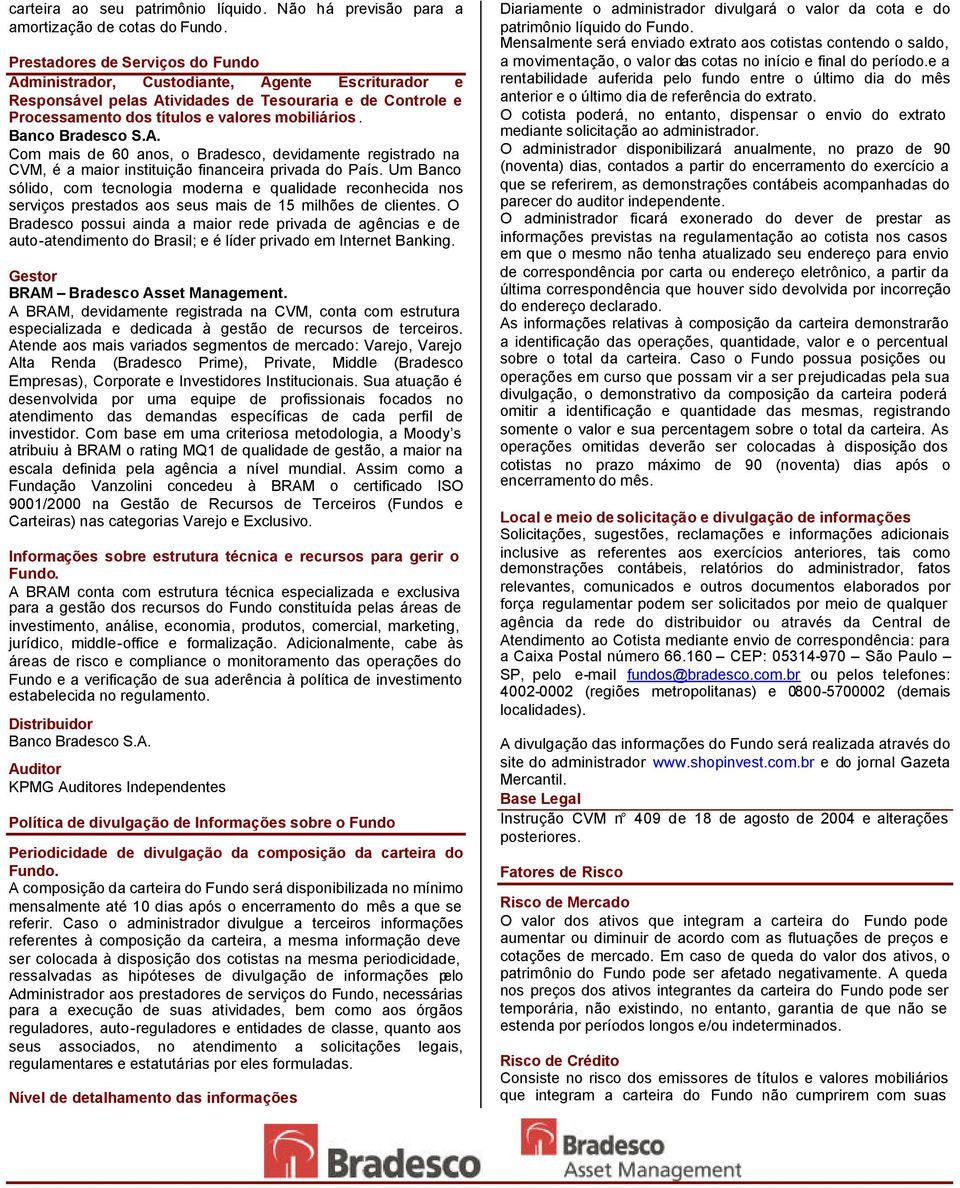 carteira ao seu patrimônio líquido. Não há previsão para a amortização de cotas do Fundo.

Prestadores de Serviços do Fundo
Administrador, Custodiante, Agente Escriturador e Responsável pelas Atividades de Tesouraria e de Controle e Processamento dos títulos e valores mobiliários.
Banco Bradesco S.A.
Com mais de 60 anos, o Bradesco, devidamente registrado na CVM, é a maior instituição financeira privada do País. Um Banco sólido, com tecnologia moderna e qualidade reconhecida nos serviços prestados aos seus mais de 15 milhões de clientes. O Bradesco possui ainda a maior rede privada de agências e de auto-atendimento do Brasil; e é líder privado em Internet Banking.

Gestor
BRAM – Bradesco Asset Management.
A BRAM, devidamente registrada na CVM, conta com estrutura especializada e dedicada à gestão de recursos de terceiros. Atende aos mais variados segmentos de mercado: Varejo, Varejo Alta Renda (Bradesco Prime), Private, Middle (Bradesco Empresas), Corporate e Investidores Institucionais. Sua atuação é desenvolvida por uma equipe de profissionais focados no atendimento das demandas específicas de cada perfil de investidor. Com base em uma criteriosa metodologia, a Moody's atribuiu à BRAM o rating MQ1 de qualidade de gestão, a maior na escala definida pela agência a nível mundial. Assim como a Fundação Vanzolini concedeu à BRAM o certificado ISO 9001/2000 na Gestão de Recursos de Terceiros (Fundos e Carteiras) nas categorias Varejo e Exclusivo.

Informações sobre estrutura técnica e recursos para gerir o Fundo.
A BRAM conta com estrutura técnica especializada e exclusiva para a gestão dos recursos do Fundo constituída pelas áreas de investimento, análise, economia, produtos, comercial, marketing, jurídico, middle-office e formalização. Adicionalmente, cabe às áreas de risco e compliance o monitoramento das operações do Fundo e a verificação de sua aderência à política de investimento estabelecida no regulamento.

Distribuidor
Banco Bradesco S.A.

Auditor
KPMG Auditores Independentes

Política de divulgação de Informações sobre o Fundo

Periodicidade de divulgação da composição da carteira do Fundo.
A composição da carteira do Fundo será disponibilizada no mínimo mensalmente até 10 dias após o encerramento do mês a que se referir. Caso o administrador divulgue a terceiros informações referentes à composição da carteira, a mesma informação deve ser colocada à disposição dos cotistas na mesma periodicidade, ressalvadas as hipóteses de divulgação de informações pelo Administrador aos prestadores de serviços do Fundo, necessárias para a execução de suas atividades, bem como aos órgãos reguladores, auto-reguladores e entidades de classe, quanto aos seus associados, no atendimento a solicitações legais, regulamentares e estatutárias por eles formuladas.

Nível de detalhamento das informações

Diariamente o administrador divulgará o valor da cota e do patrimônio líquido do Fundo.
Mensalmente será enviado extrato aos cotistas contendo o saldo, a movimentação, o valor das cotas no início e final do período.e a rentabilidade auferida pelo fundo entre o último dia do mês anterior e o último dia de referência do extrato.
O cotista poderá, no entanto, dispensar o envio do extrato mediante solicitação ao administrador.
O administrador disponibilizará anualmente, no prazo de 90 (noventa) dias, contados a partir do encerramento do exercício a que se referirem, as demonstrações contábeis acompanhadas do parecer do auditor independente.
O administrador ficará exonerado do dever de prestar as informações previstas na regulamentação ao cotista nos casos em que o mesmo não tenha atualizado seu endereço para envio de correspondência por carta ou endereço eletrônico, a partir da última correspondência que houver sido devolvida por incorreção do endereço declarado.
As informações relativas à composição da carteira demonstrarão a identificação das operações, quantidade, valor e o percentual sobre o total da carteira. Caso o Fundo possua posições ou operações em curso que possam vir a ser prejudicadas pela sua divulgação, o demonstrativo da composição da carteira poderá omitir a identificação e quantidade das mesmas, registrando somente o valor e sua percentagem sobre o total da carteira. As operações omitidas deverão ser colocadas à disposição dos cotistas no prazo máximo de 90 (noventa) dias após o encerramento do mês.

Local e meio de solicitação e divulgação de informações
Solicitações, sugestões, reclamações e informações adicionais inclusive as referentes aos exercícios anteriores, tais como demonstrações contábeis, relatórios do administrador, fatos relevantes, comunicados e outros documentos elaborados por força regulamentar podem ser solicitados por meio de qualquer agência da rede do distribuidor ou através da Central de Atendimento ao Cotista mediante envio de correspondência: para a Caixa Postal número 66.160 – CEP: 05314-970 – São Paulo – SP, pelo e-mail fundos@bradesco.com.br ou pelos telefones: 4002-0002 (regiões metropolitanas) e 0800-5700002 (demais localidades).

A divulgação das informações do Fundo será realizada através do site do administrador www.shopinvest.com.br e do jornal Gazeta Mercantil.
Base Legal
Instrução CVM nº 409 de 18 de agosto de 2004 e alterações posteriores.

Fatores de Risco

Risco de Mercado
O valor dos ativos que integram a carteira do Fundo pode aumentar ou diminuir de acordo com as flutuações de preços e cotações de mercado. Em caso de queda do valor dos ativos, o patrimônio do Fundo pode ser afetado negativamente. A queda nos preços dos ativos integrantes da carteira do Fundo pode ser temporária, não existindo, no entanto, garantia de que não se estenda por períodos longos e/ou indeterminados.

Risco de Crédito
Consiste no risco dos emissores de títulos e valores mobiliários que integram a carteira do Fundo não cumprirem com suas

Bradesco

Bradesco
Asset Management